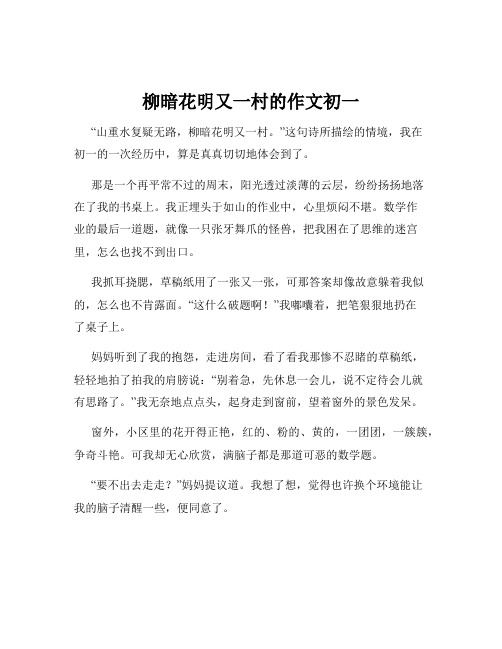 柳暗花明又一村的作文初一

“山重水复疑无路，柳暗花明又一村。”这句诗所描绘的情境，我在初一的一次经历中，算是真真切切地体会到了。

那是一个再平常不过的周末，阳光透过淡薄的云层，纷纷扬扬地落在了我的书桌上。我正埋头于如山的作业中，心里烦闷不堪。数学作业的最后一道题，就像一只张牙舞爪的怪兽，把我困在了思维的迷宫里，怎么也找不到出口。

我抓耳挠腮，草稿纸用了一张又一张，可那答案却像故意躲着我似的，怎么也不肯露面。“这什么破题啊！”我嘟囔着，把笔狠狠地扔在了桌子上。

妈妈听到了我的抱怨，走进房间，看了看我那惨不忍睹的草稿纸，轻轻地拍了拍我的肩膀说：“别着急，先休息一会儿，说不定待会儿就有思路了。”我无奈地点点头，起身走到窗前，望着窗外的景色发呆。

窗外，小区里的花开得正艳，红的、粉的、黄的，一团团，一簇簇，争奇斗艳。可我却无心欣赏，满脑子都是那道可恶的数学题。

“要不出去走走？”妈妈提议道。我想了想，觉得也许换个环境能让我的脑子清醒一些，便同意了。